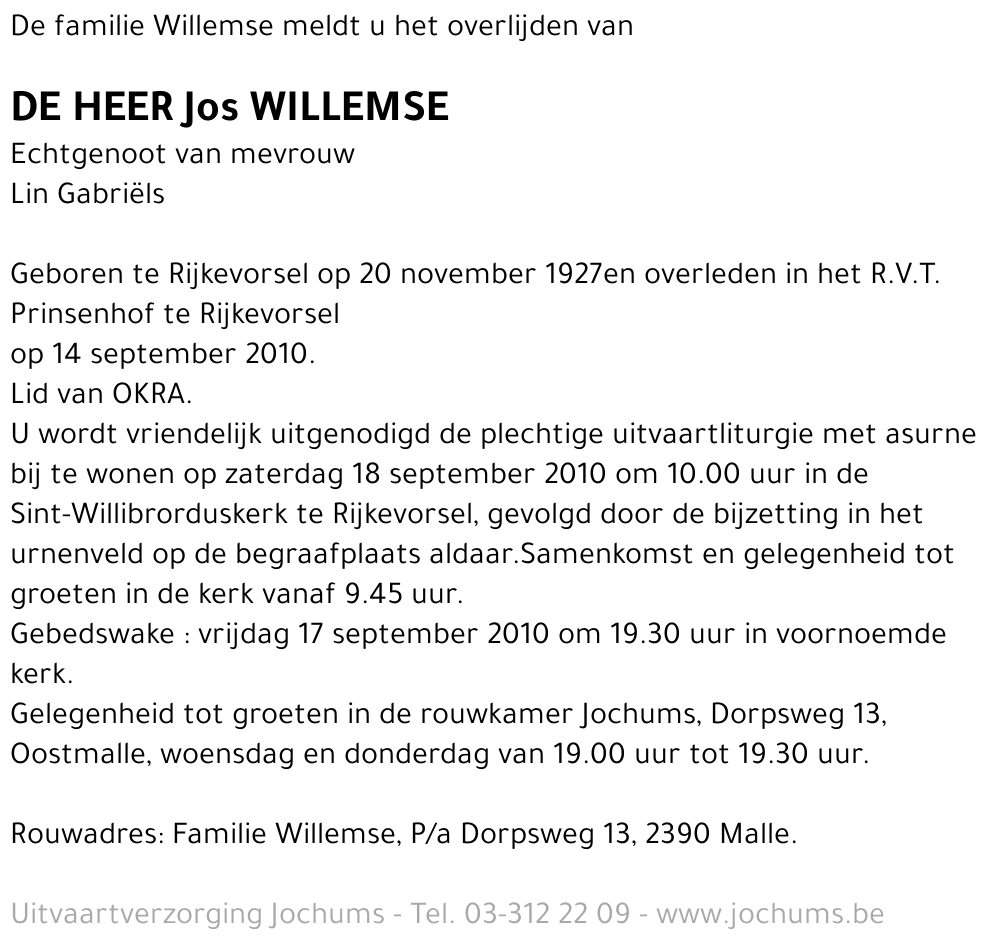 De familie Willemse meldt u het overlijden van

DE HEER Jos WILLEMSE
Echtgenoot van mevrouw
Lin Gabriëls

Geboren te Rijkevorsel op 20 november 1927en overleden in het R.V.T. Prinsenhof te Rijkevorsel
op 14 september 2010.
Lid van OKRA.
U wordt vriendelijk uitgenodigd de plechtige uitvaartliturgie met asurne bij te wonen op zaterdag 18 september 2010 om 10.00 uur in de Sint-Willibrorduskerk te Rijkevorsel, gevolgd door de bijzetting in het urnenveld op de begraafplaats aldaar.Samenkomst en gelegenheid tot groeten in de kerk vanaf 9.45 uur.
Gebedswake : vrijdag 17 september 2010 om 19.30 uur in voornoemde kerk.
Gelegenheid tot groeten in de rouwkamer Jochums, Dorpsweg 13, Oostmalle, woensdag en donderdag van 19.00 uur tot 19.30 uur.

Rouwadres: Familie Willemse, P/a Dorpsweg 13, 2390 Malle.

Uitvaartverzorging Jochums - Tel. 03-312 22 09 - www.jochums.be